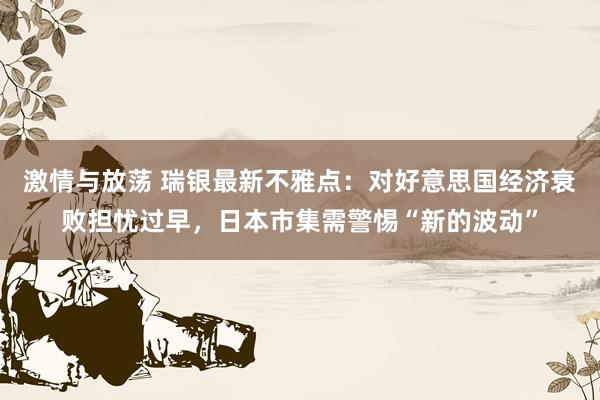 激情与放荡 瑞银最新不雅点：对好意思国经济衰败担忧过早，日本市集需警惕“新的波动”